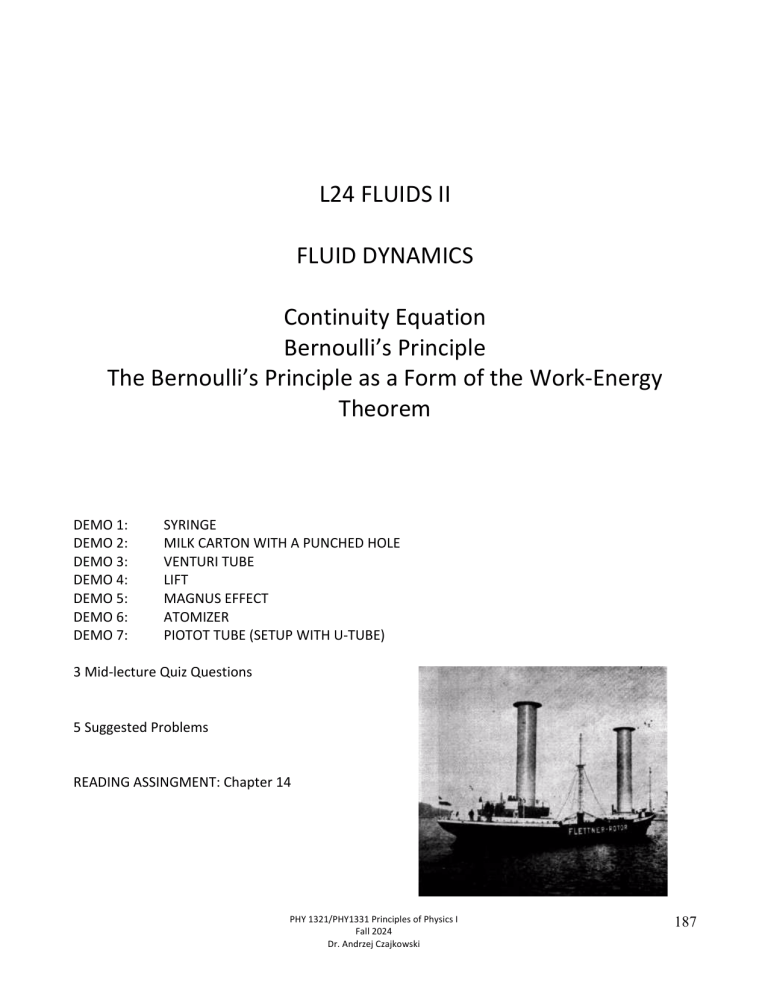 L24 FLUIDS II

FLUID DYNAMICS

Continuity Equation
Bernoulli's Principle
The Bernoulli's Principle as a Form of the Work-Energy Theorem

DEMO 1: SYRINGE
DEMO 2: MILK CARTON WITH A PUNCHED HOLE
DEMO 3: VENTURI TUBE
DEMO 4: LIFT
DEMO 5: MAGNUS EFFECT
DEMO 6: ATOMIZER
DEMO 7: PIOTOT TUBE (SETUP WITH U-TUBE)

3 Mid-lecture Quiz Questions

5 Suggested Problems

READING ASSINGMENT: Chapter 14

FLETTNER-ROTOR

PHY 1321/PHY1331 Principles of Physics I
Fall 2024
Dr. Andrzej Czajkowski

187